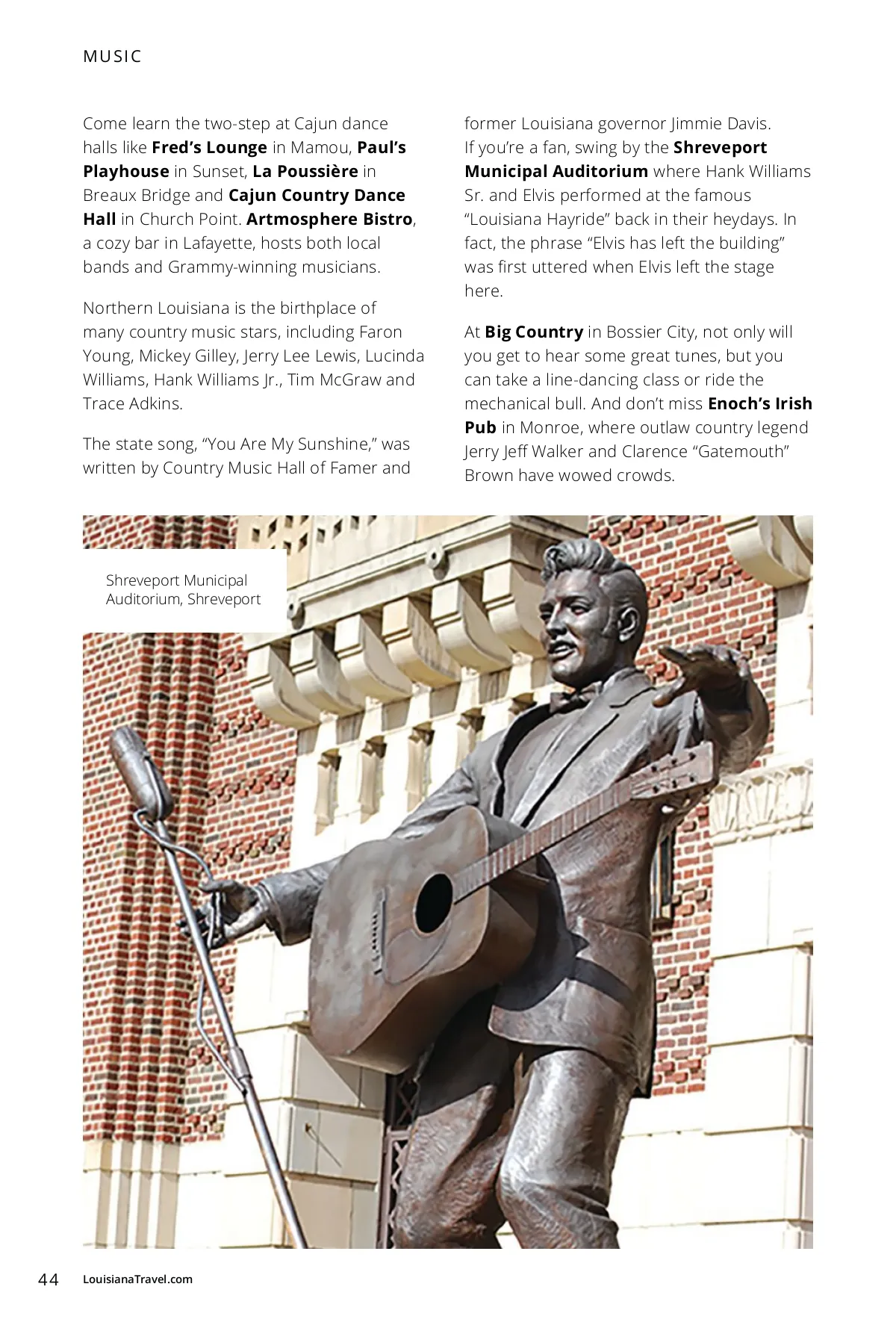 MUSIC

Come learn the two-step at Cajun dance halls like Fred's Lounge in Mamou, Paul's Playhouse in Sunset, La Poussière in Breaux Bridge and Cajun Country Dance Hall in Church Point. Artmosphere Bistro, a cozy bar in Lafayette, hosts both local bands and Grammy-winning musicians.

Northern Louisiana is the birthplace of many country music stars, including Faron Young, Mickey Gilley, Jerry Lee Lewis, Lucinda Williams, Hank Williams Jr., Tim McGraw and Trace Adkins.

The state song, "You Are My Sunshine," was written by Country Music Hall of Famer and former Louisiana governor Jimmie Davis. If you're a fan, swing by the Shreveport Municipal Auditorium where Hank Williams Sr. and Elvis performed at the famous "Louisiana Hayride" back in their heydays. In fact, the phrase "Elvis has left the building" was first uttered when Elvis left the stage here.

At Big Country in Bossier City, not only will you get to hear some great tunes, but you can take a line-dancing class or ride the mechanical bull. And don't miss Enoch's Irish Pub in Monroe, where outlaw country legend Jerry Jeff Walker and Clarence "Gatemouth" Brown have wowed crowds.

Shreveport Municipal Auditorium, Shreveport

44 LouisianaTravel.com